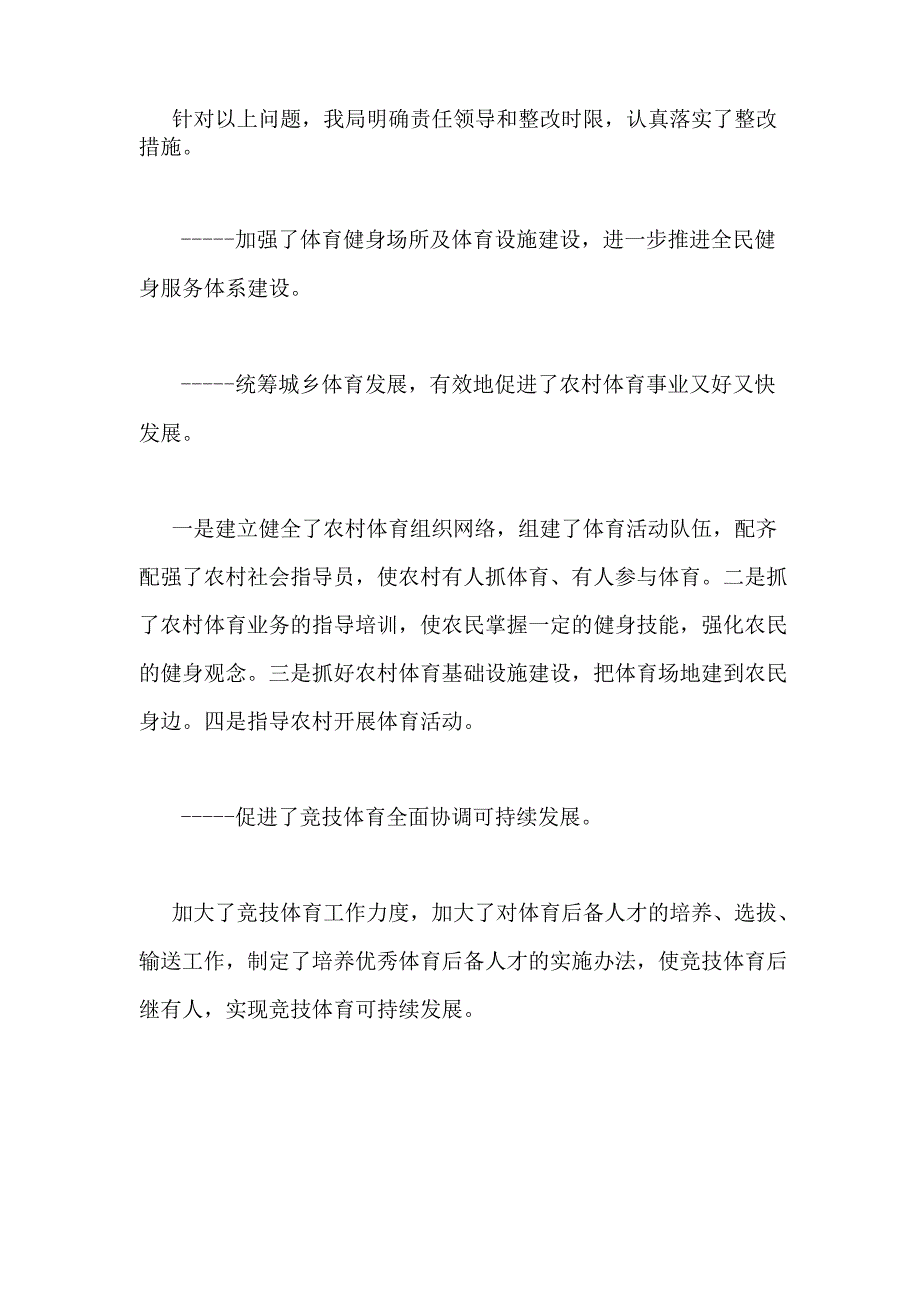 针对以上问题，我局明确责任领导和整改时限，认真落实了整改措施。

-----加强了体育健身场所及体育设施建设，进一步推进全民健身服务体系建设。

-----统筹城乡体育发展，有效地促进了农村体育事业又好又快发展。

一是建立健全了农村体育组织网络，组建了体育活动队伍，配齐配强了农村社会指导员，使农村有人抓体育、有人参与体育。二是抓了农村体育业务的指导培训，使农民掌握一定的健身技能，强化农民的健身观念。三是抓好农村体育基础设施建设，把体育场地建到农民身边。四是指导农村开展体育活动。

-----促进了竞技体育全面协调可持续发展。

加大了竞技体育工作力度，加大了对体育后备人才的培养、选拔、输送工作，制定了培养优秀体育后备人才的实施办法，使竞技体育后继有人，实现竞技体育可持续发展。